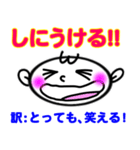 しにうける!!

訳:とっても、笑える!